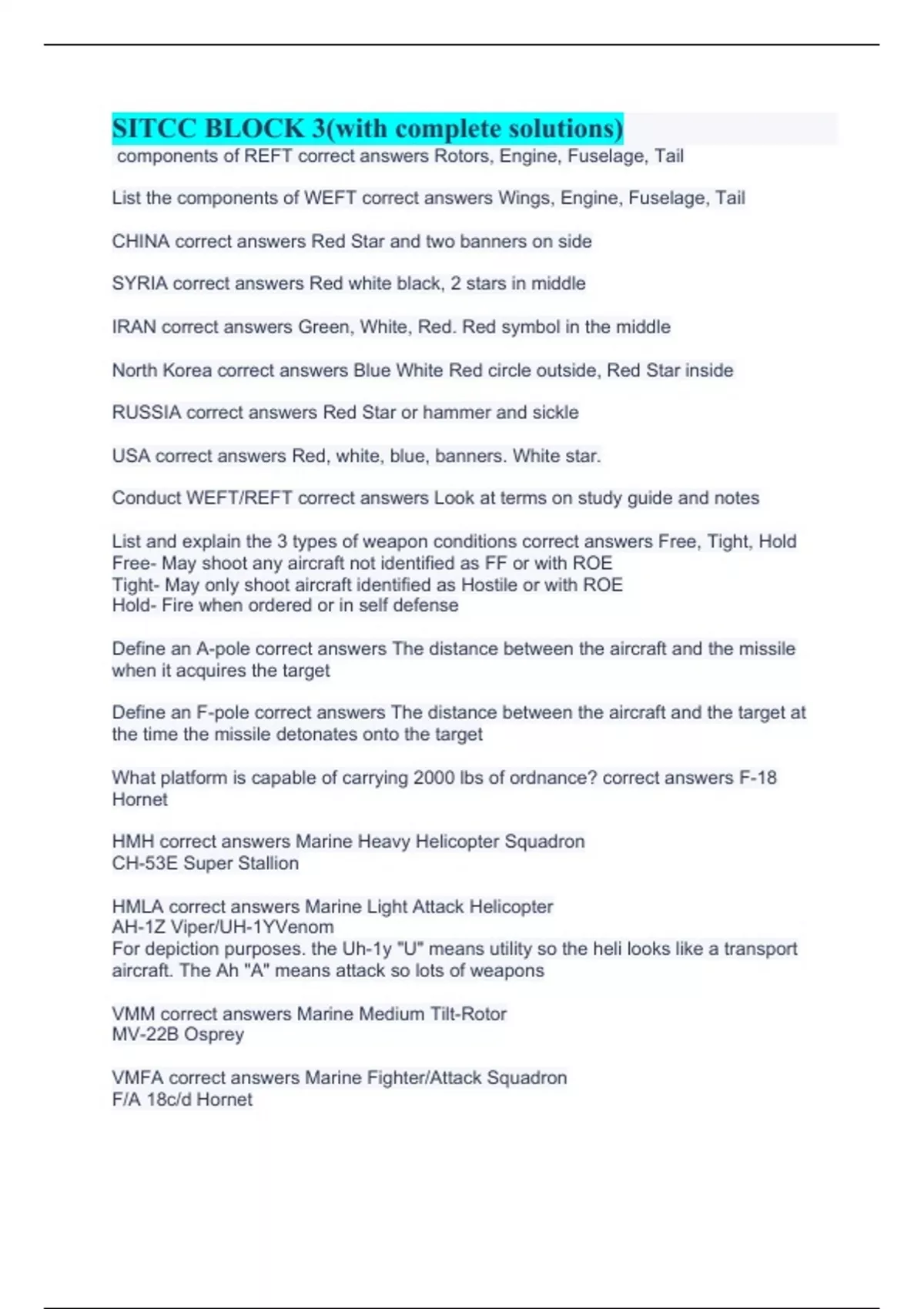 SITCC BLOCK 3(with complete solutions)
components of REFT correct answers Rotors, Engine, Fuselage, Tail

List the components of WEFT correct answers Wings, Engine, Fuselage, Tail

CHINA correct answers Red Star and two banners on side

SYRIA correct answers Red white black, 2 stars in middle

IRAN correct answers Green, White, Red. Red symbol in the middle

North Korea correct answers Blue White Red circle outside, Red Star inside

RUSSIA correct answers Red Star or hammer and sickle

USA correct answers Red, white, blue, banners. White star.

Conduct WEFT/REFT correct answers Look at terms on study guide and notes

List and explain the 3 types of weapon conditions correct answers Free, Tight, Hold
Free- May shoot any aircraft not identified as FF or with ROE
Tight- May only shoot aircraft identified as Hostile or with ROE
Hold- Fire when ordered or in self defense

Define an A-pole correct answers The distance between the aircraft and the missile when it acquires the target

Define an F-pole correct answers The distance between the aircraft and the target at the time the missile detonates onto the target

What platform is capable of carrying 2000 lbs of ordnance? correct answers F-18 Hornet

HMH correct answers Marine Heavy Helicopter Squadron
CH-53E Super Stallion

HMLA correct answers Marine Light Attack Helicopter
AH-1Z Viper/UH-1YVenom
For depiction purposes. the Uh-1y "U" means utility so the heli looks like a transport aircraft. The Ah "A" means attack so lots of weapons

VMM correct answers Marine Medium Tilt-Rotor
MV-22B Osprey

VMFA correct answers Marine Fighter/Attack Squadron
F/A 18c/d Hornet